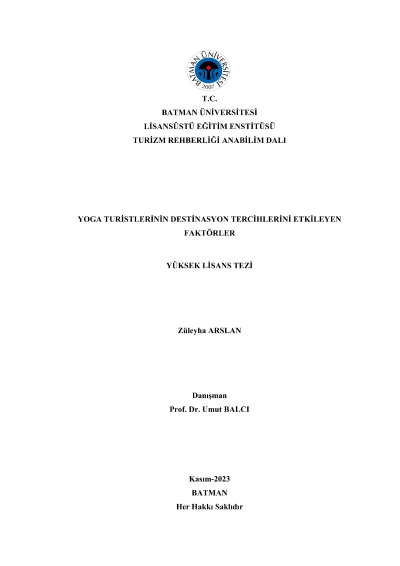 BATMAN ÜNİVERSİTESİ
2007

T.C.
BATMAN ÜNİVERSİTESİ
LİSANSÜSTÜ EĞİTİM ENSTİTÜSÜ
TURİZM REHBERLİĞİ ANABİLİM DALI

YOGA TURİSTLERİNİN DESTİNASYON TERCİHLERİNİ ETKİLEYEN FAKTÖRLER

YÜKSEK LİSANS TEZİ

Züleyha ARSLAN

Danışman
Prof. Dr. Umut BALCI

Kasım-2023
BATMAN
Her Hakkı Saklıdır